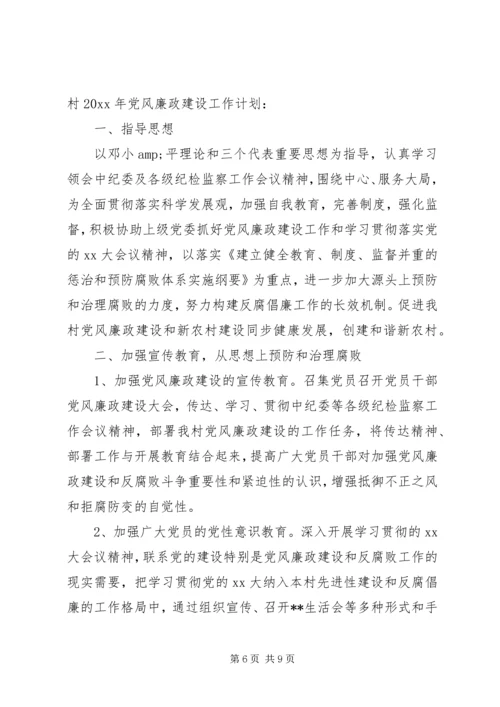 村 20xx 年党风廉政建设工作计划：

一、指导思想

以邓小 amp;平理论和三个代表重要思想为指导，认真学习领会中纪委及各级纪检监察工作会议精神，围绕中心、服务大局，为全面贯彻落实科学发展观，加强自我教育，完善制度，强化监督，积极协助上级党委抓好党风廉政建设工作和学习贯彻落实党的 xx 大会议精神，以落实《建立健全教育、制度、监督并重的惩治和预防腐败体系实施纲要》为重点，进一步加大源头上预防和治理腐败的力度，努力构建反腐倡廉工作的长效机制。促进我村党风廉政建设和新农村建设同步健康发展，创建和谐新农村。

二、加强宣传教育，从思想上预防和治理腐败

1、加强党风廉政建设的宣传教育。召集党员召开党员干部党风廉政建设大会，传达、学习、贯彻中纪委等各级纪检监察工作会议精神，部署我村党风廉政建设的工作任务，将传达精神、部署工作与开展教育结合起来，提高广大党员干部对加强党风廉政建设和反腐败斗争重要性和紧迫性的认识，增强抵御不正之风和拒腐防变的自觉性。

2、加强广大党员的党性意识教育。深入开展学习贯彻的 xx 大会议精神，联系党的建设特别是党风廉政建设和反腐败工作的现实需要，把学习贯彻党的 xx 大纳入本村先进性建设和反腐倡廉的工作格局中，通过组织宣传、召开**生活会等多种形式和手

第 6 页 共 9 页